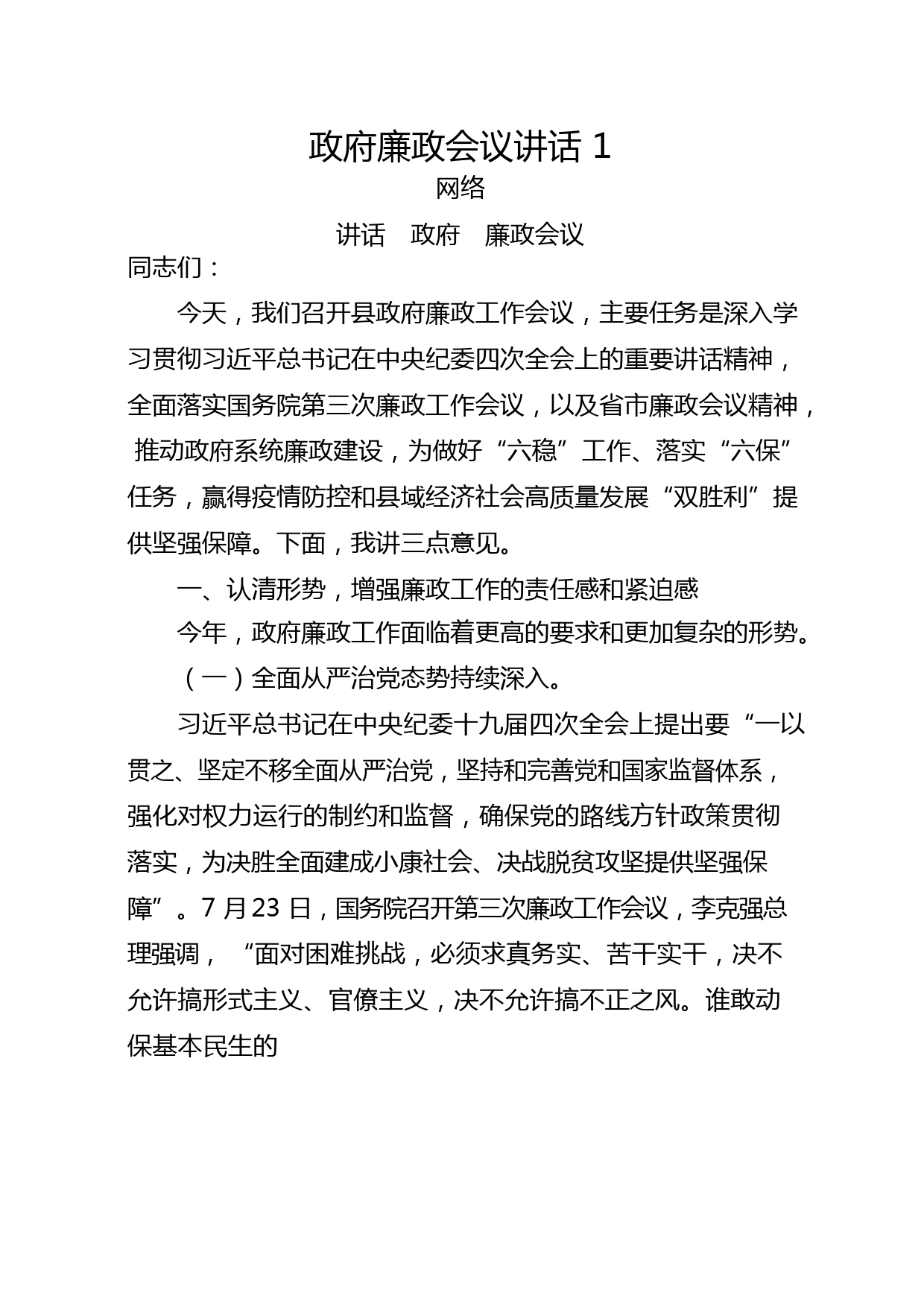 政府廉政会议讲话 1

网络

讲话　政府　廉政会议

同志们：

今天，我们召开县政府廉政工作会议，主要任务是深入学习贯彻习近平总书记在中央纪委四次全会上的重要讲话精神，全面落实国务院第三次廉政工作会议，以及省市廉政会议精神，推动政府系统廉政建设，为做好“六稳”工作、落实“六保”任务，赢得疫情防控和县域经济社会高质量发展“双胜利”提供坚强保障。下面，我讲三点意见。

一、认清形势，增强廉政工作的责任感和紧迫感

今年，政府廉政工作面临着更高的要求和更加复杂的形势。

（一）全面从严治党态势持续深入。

习近平总书记在中央纪委十九届四次全会上提出要“一以贯之、坚定不移全面从严治党，坚持和完善党和国家监督体系，强化对权力运行的制约和监督，确保党的路线方针政策贯彻落实，为决胜全面建成小康社会、决战脱贫攻坚提供坚强保障”。7 月 23 日，国务院召开第三次廉政工作会议，李克强总理强调，“面对困难挑战，必须求真务实、苦干实干，决不允许搞形式主义、官僚主义，决不允许搞不正之风。谁敢动保基本民生的